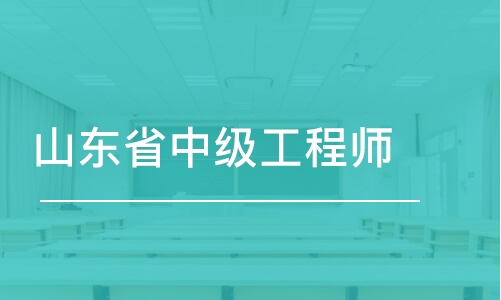 山东省中级工程师